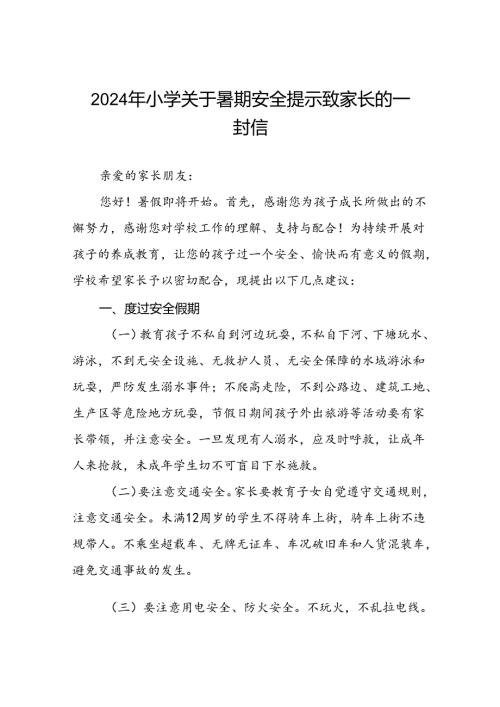 2024年小学关于暑期安全提示致家长的一封信

亲爱的家长朋友：

您好！暑假即将开始。首先，感谢您为孩子成长所做出的不懈努力，感谢您对学校工作的理解、支持与配合！为持续开展对孩子的养成教育，让您的孩子过一个安全、愉快而有意义的假期，学校希望家长予以密切配合，现提出以下几点建议：

一、度过安全假期

（一）教育孩子不私自到河边玩耍，不私自下河、下塘玩水、游泳，不到无安全设施、无救护人员、无安全保障的水域游泳和玩耍，严防发生溺水事件；不爬高走险，不到公路边、建筑工地、生产区等危险地方玩耍，节假日期间孩子外出旅游等活动要有家长带领，并注意安全。一旦发现有人溺水，应及时呼救，让成年人来抢救，未成年学生切不可盲目下水施救。

（二）要注意交通安全。家长要教育子女自觉遵守交通规则，注意交通安全。未满12周岁的学生不得骑车上街，骑车上街不违规带人。不乘坐超载车、无牌无证车、车况破旧车和人货混装车，避免交通事故的发生。

（三）要注意用电安全、防火安全。不玩火，不乱拉电线。